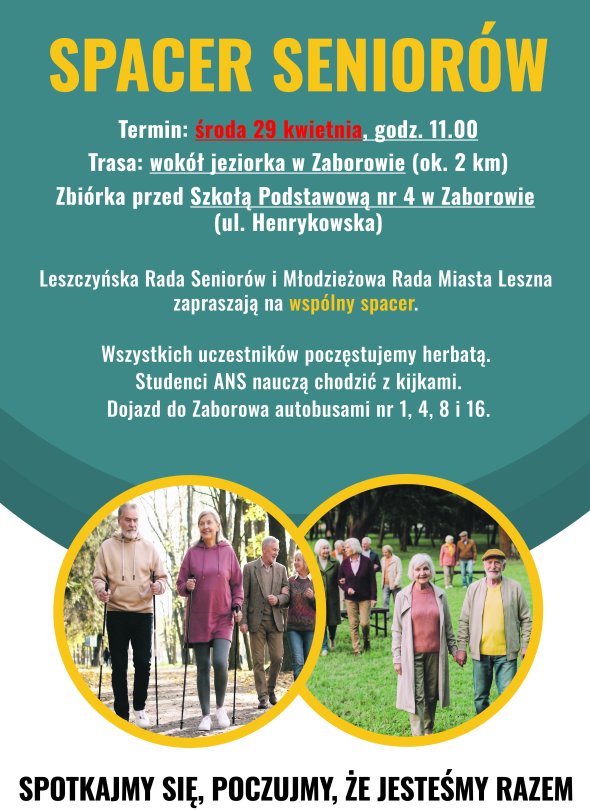 SPACER SENIORÓW

Termin: środa 29 kwietnia, godz. 11.00

Trasa: wokół jeziorka w Zaborowie (ok. 2 km)

Zbiórka przed Szkołą Podstawową nr 4 w Zaborowie (ul. Henrykowska)

Leszczyńska Rada Seniorów i Młodzieżowa Rada Miasta Leszna zapraszają na wspólny spacer.

Wszystkich uczestników poczęstujemy herbatą.
Studenci ANS nauczą chodzić z kijkami.
Dojazd do Zaborowa autobusami nr 1, 4, 8 i 16.

SPOTKAJMY SIĘ, POCZUJMY, ŻE JESTEŚMY RAZEM